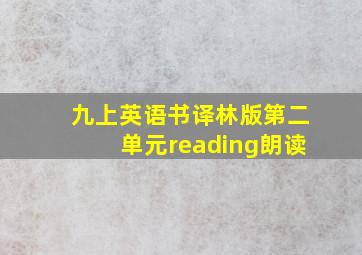 九上英语书译林版第二单元reading朗读